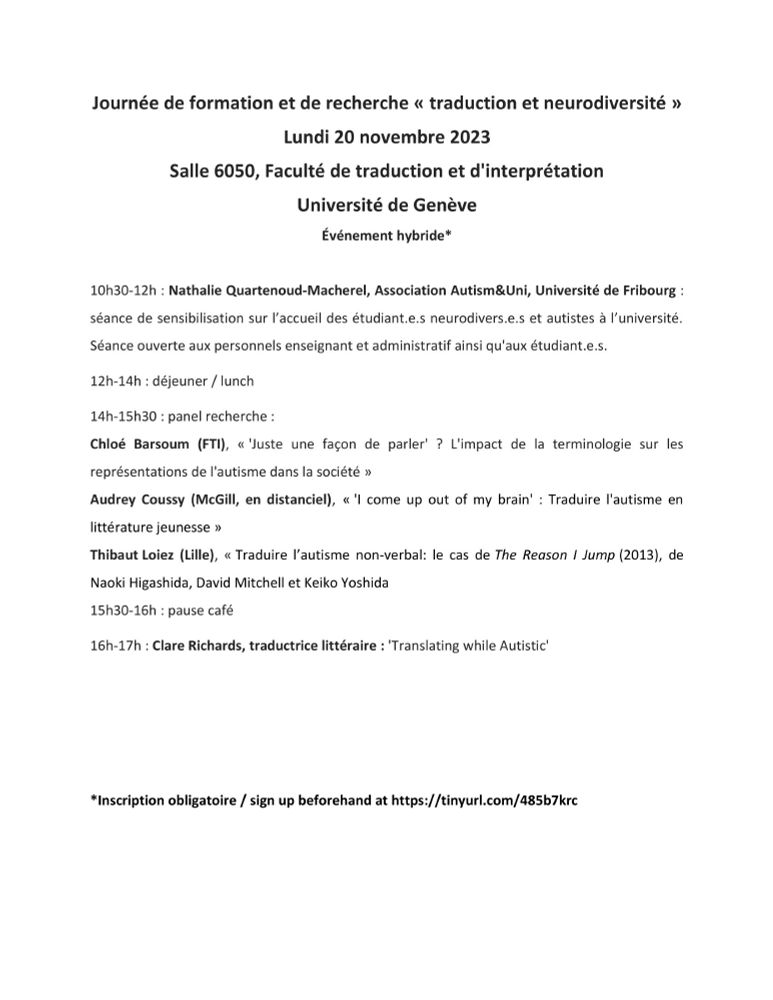 Journée de formation et de recherche « traduction et neurodiversité »
Lundi 20 novembre 2023
Salle 6050, Faculté de traduction et d'interprétation
Université de Genève
Événement hybride*

10h30-12h : Nathalie Quartenoud-Macherel, Association Autism&Uni, Université de Fribourg : séance de sensibilisation sur l'accueil des étudiant.e.s neurodivers.e.s et autistes à l'université. Séance ouverte aux personnels enseignant et administratif ainsi qu'aux étudiant.e.s.

12h-14h : déjeuner / lunch

14h-15h30 : panel recherche :

Chloé Barsoum (FTI), « 'Juste une façon de parler' ? L'impact de la terminologie sur les représentations de l'autisme dans la société »

Audrey Coussy (McGill, en distanciel), « 'I come up out of my brain' : Traduire l'autisme en littérature jeunesse »

Thibaut Loiez (Lille), « Traduire l'autisme non-verbal: le cas de The Reason I Jump (2013), de Naoki Higashida, David Mitchell et Keiko Yoshida

15h30-16h : pause café

16h-17h : Clare Richards, traductrice littéraire : 'Translating while Autistic'

*Inscription obligatoire / sign up beforehand at https://tinyurl.com/485b7krc